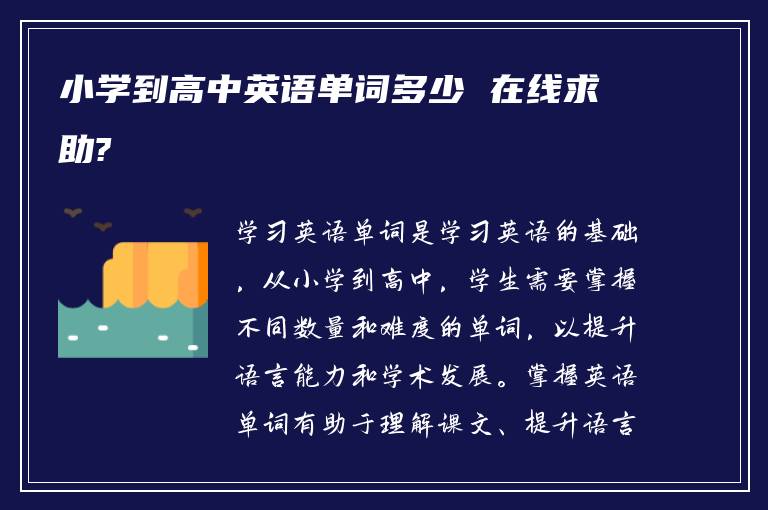 小学到高中英语单词多少 在线求助?

学习英语单词是学习英语的基础，从小学到高中，学生需要掌握不同数量和难度的单词，以提升语言能力和学术发展。掌握英语单词有助于理解课文、提升语言